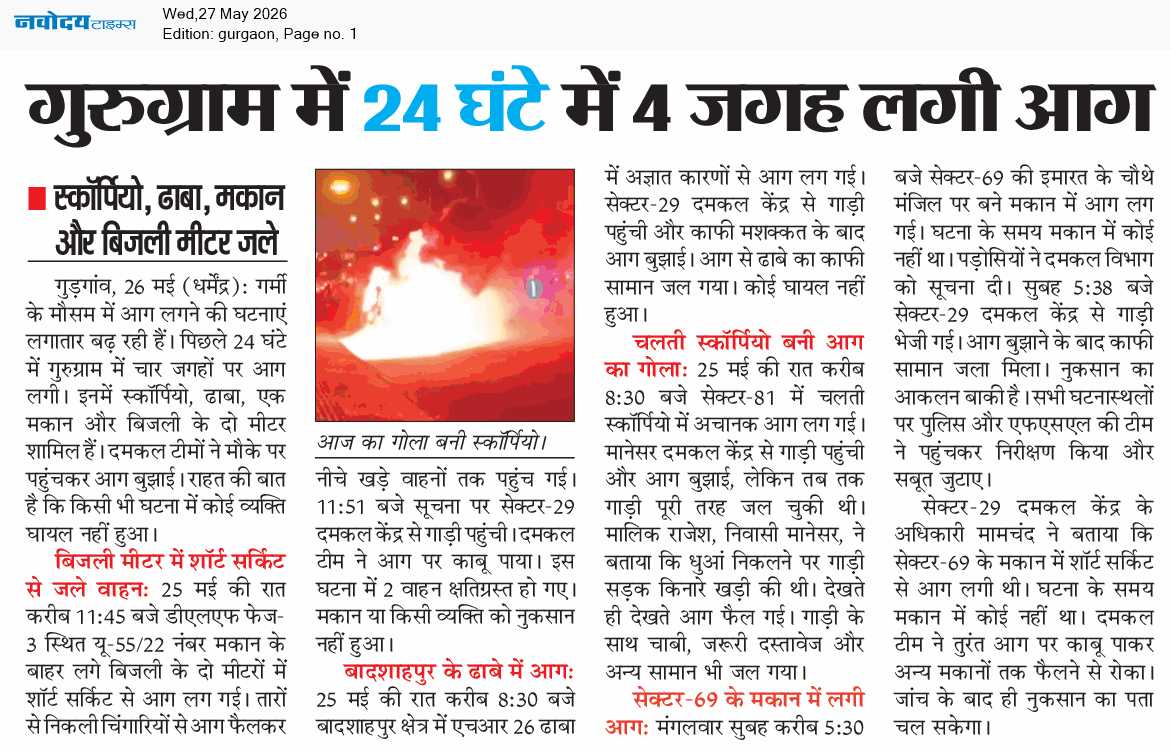 नवोदय टाइम्स
Wed,27 May 2026
Edition: gurgaon, Page no. 1

गुरुग्राम में 24 घंटे में 4 जगह लगी आग

स्कॉर्पियो, ढाबा, मकान और बिजली मीटर जले

गुड़गांव, 26 मई (धर्मेंद्र): गर्मी के मौसम में आग लगने की घटनाएं लगातार बढ़ रही हैं। पिछले 24 घंटे में गुरुग्राम में चार जगहों पर आग लगी। इनमें स्कॉर्पियो, ढाबा, एक मकान और बिजली के दो मीटर शामिल हैं। दमकल टीमों ने मौके पर पहुंचकर आग बुझाई। राहत की बात है कि किसी भी घटना में कोई व्यक्ति घायल नहीं हुआ।

बिजली मीटर में शॉर्ट सर्किट से जले वाहन: 25 मई की रात करीब 11:45 बजे डीएलएफ फेज-3 स्थित यू-55/22 नंबर मकान के बाहर लगे बिजली के दो मीटरों में शॉर्ट सर्किट से आग लग गई। तारों से निकली चिंगारियों से आग फैलकर

आज का गोला बनी स्कॉर्पियो।

नीचे खड़े वाहनों तक पहुंच गई। 11:51 बजे सूचना पर सेक्टर-29 दमकल केंद्र से गाड़ी पहुंची। दमकल टीम ने आग पर काबू पाया। इस घटना में 2 वाहन क्षतिग्रस्त हो गए। मकान या किसी व्यक्ति को नुकसान नहीं हुआ।

बादशाहपुर के ढाबे में आग: 25 मई की रात करीब 8:30 बजे बादशाहपुर क्षेत्र में एचआर 26 ढाबा में अज्ञात कारणों से आग लग गई। सेक्टर-29 दमकल केंद्र से गाड़ी पहुंची और काफी मशक्कत के बाद आग बुझाई। आग से ढाबे का काफी सामान जल गया। कोई घायल नहीं हुआ।

चलती स्कॉर्पियो बनी आग का गोला: 25 मई की रात करीब 8:30 बजे सेक्टर-81 में चलती स्कॉर्पियो में अचानक आग लग गई। मानेसर दमकल केंद्र से गाड़ी पहुंची और आग बुझाई, लेकिन तब तक गाड़ी पूरी तरह जल चुकी थी। मालिक राजेश, निवासी मानेसर, ने बताया कि धुआं निकलने पर गाड़ी सड़क किनारे खड़ी की थी। देखते ही देखते आग फैल गई। गाड़ी के साथ चाबी, जरूरी दस्तावेज और अन्य सामान भी जल गया।

सेक्टर-69 के मकान में लगी आग: मंगलवार सुबह करीब 5:30 बजे सेक्टर-69 की इमारत के चौथे मंजिल पर बने मकान में आग लग गई। घटना के समय मकान में कोई नहीं था। पड़ोसियों ने दमकल विभाग को सूचना दी। सुबह 5:38 बजे सेक्टर-29 दमकल केंद्र से गाड़ी भेजी गई। आग बुझाने के बाद काफी सामान जला मिला। नुकसान का आकलन बाकी है। सभी घटनास्थलों पर पुलिस और एफएसएल की टीम ने पहुंचकर निरीक्षण किया और सबूत जुटाए।

सेक्टर-29 दमकल केंद्र के अधिकारी मामचंद ने बताया कि सेक्टर-69 के मकान में शॉर्ट सर्किट से आग लगी थी। घटना के समय मकान में कोई नहीं था। दमकल टीम ने तुरंत आग पर काबू पाकर अन्य मकानों तक फैलने से रोका। जांच के बाद ही नुकसान का पता चल सकेगा।